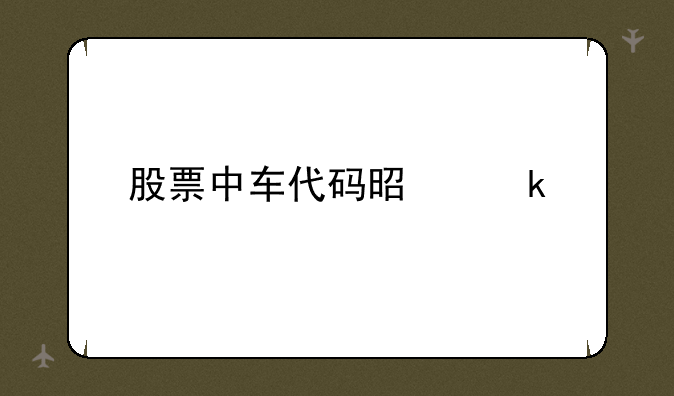 股票中车代码昭　　　k